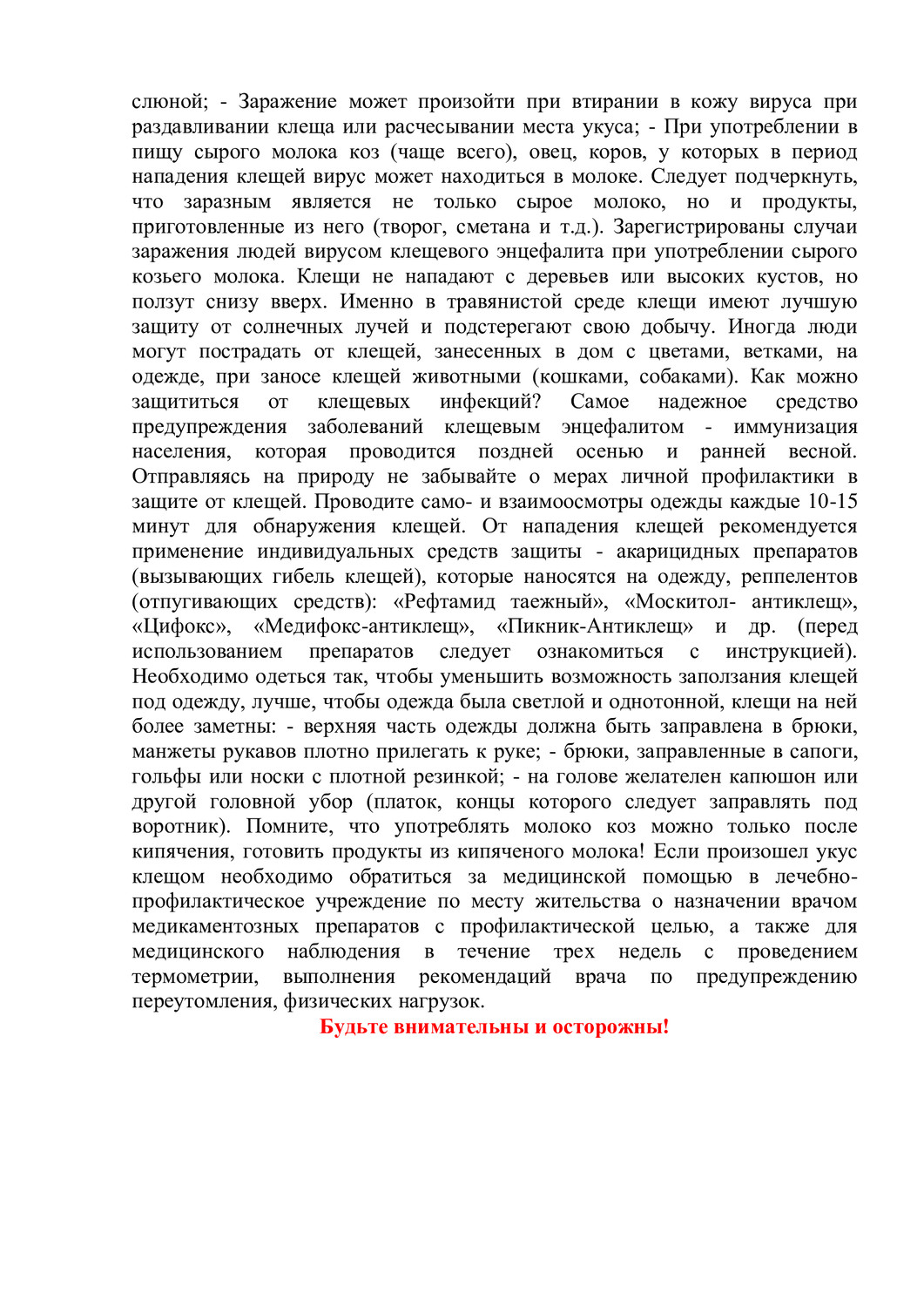 слюной; - Заражение может произойти при втирании в кожу вируса при раздавливании клеща или расчесывании места укуса; - При употреблении в пищу сырого молока коз (чаще всего), овец, коров, у которых в период нападения клещей вирус может находиться в молоке. Следует подчеркнуть, что заразным является не только сырое молоко, но и продукты, приготовленные из него (творог, сметана и т.д.). Зарегистрированы случаи заражения людей вирусом клещевого энцефалита при употреблении сырого козьего молока. Клещи не нападают с деревьев или высоких кустов, но ползут снизу вверх. Именно в травянистой среде клещи имеют лучшую защиту от солнечных лучей и подстерегают свою добычу. Иногда люди могут пострадать от клещей, занесенных в дом с цветами, ветками, на одежде, при заносе клещей животными (кошками, собаками). Как можно защититься от клещевых инфекций? Самое надежное средство предупреждения заболеваний клещевым энцефалитом - иммунизация населения, которая проводится поздней осенью и ранней весной. Отправляясь на природу не забывайте о мерах личной профилактики в защите от клещей. Проводите само- и взаимоосмотры одежды каждые 10-15 минут для обнаружения клещей. От нападения клещей рекомендуется применение индивидуальных средств защиты - акарицидных препаратов (вызывающих гибель клещей), которые наносятся на одежду, реппелентов (отпугивающих средств): «Рефтамид таежный», «Москитол- антиклещ», «Цифокс», «Медифокс-антиклещ», «Пикник-Антиклещ» и др. (перед использованием препаратов следует ознакомиться с инструкцией). Необходимо одеться так, чтобы уменьшить возможность заползания клещей под одежду, лучше, чтобы одежда была светлой и однотонной, клещи на ней более заметны: - верхняя часть одежды должна быть заправлена в брюки, манжеты рукавов плотно прилегать к руке; - брюки, заправленные в сапоги, гольфы или носки с плотной резинкой; - на голове желателен капюшон или другой головной убор (платок, концы которого следует заправлять под воротник). Помните, что употреблять молоко коз можно только после кипячения, готовить продукты из кипяченого молока! Если произошел укус клещом необходимо обратиться за медицинской помощью в лечебно-профилактическое учреждение по месту жительства о назначении врачом медикаментозных препаратов с профилактической целью, а также для медицинского наблюдения в течение трех недель с проведением термометрии, выполнения рекомендаций врача по предупреждению переутомления, физических нагрузок.

Будьте внимательны и осторожны!